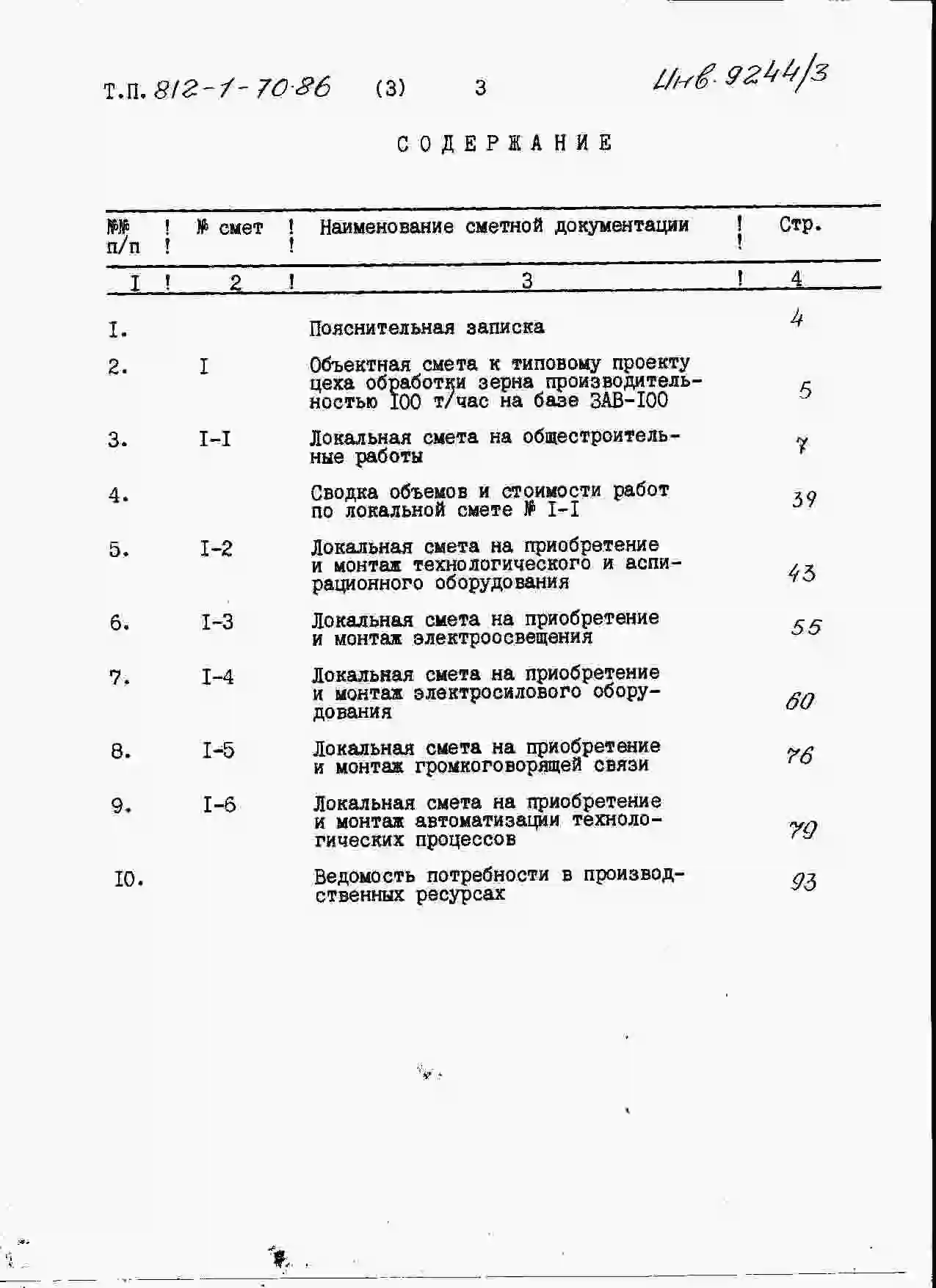 Т.П. 812-1-70.86 (3) 3 Инв. 9244/3

СОДЕРЖАНИЕ

| №№ п/п | № смет | Наименование сметной документации | Стр. |
|---|---|---|---|
| I | 2 | 3 | 4 |
| I. | | Пояснительная записка | 4 |
| 2. | I | Объектная смета к типовому проекту цеха обработки зерна производительностью I00 т/час на базе ЗАВ-I00 | 5 |
| 3. | I-I | Локальная смета на общестроительные работы | 7 |
| 4. | | Сводка объемов и стоимости работ по локальной смете № I-I | 39 |
| 5. | I-2 | Локальная смета на приобретение и монтаж технологического и аспирационного оборудования | 43 |
| 6. | I-3 | Локальная смета на приобретение и монтаж электроосвещения | 55 |
| 7. | I-4 | Локальная смета на приобретение и монтаж электросилового оборудования | 60 |
| 8. | I-5 | Локальная смета на приобретение и монтаж громкоговорящей связи | 76 |
| 9. | I-6 | Локальная смета на приобретение и монтаж автоматизации технологических процессов | 79 |
| I0. | | Ведомость потребности в производственных ресурсах | 93 |